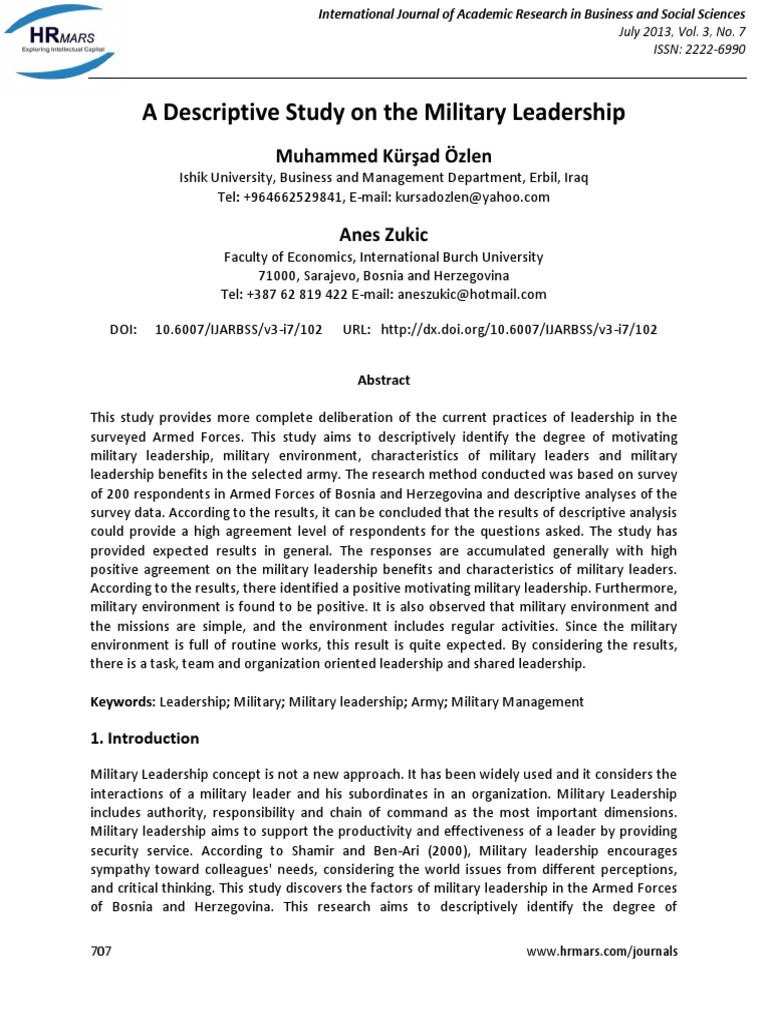 HRMARS
Exploring Intellectual Capital

International Journal of Academic Research in Business and Social Sciences
July 2013, Vol. 3, No. 7
ISSN: 2222-6990

A Descriptive Study on the Military Leadership

Muhammed Kürşad Özlen
Ishik University, Business and Management Department, Erbil, Iraq
Tel: +964662529841, E-mail: kursadozlen@yahoo.com

Anes Zukic
Faculty of Economics, International Burch University
71000, Sarajevo, Bosnia and Herzegovina
Tel: +387 62 819 422 E-mail: aneszukic@hotmail.com

DOI: 10.6007/IJARBSS/v3-i7/102 URL: http://dx.doi.org/10.6007/IJARBSS/v3-i7/102

Abstract

This study provides more complete deliberation of the current practices of leadership in the surveyed Armed Forces. This study aims to descriptively identify the degree of motivating military leadership, military environment, characteristics of military leaders and military leadership benefits in the selected army. The research method conducted was based on survey of 200 respondents in Armed Forces of Bosnia and Herzegovina and descriptive analyses of the survey data. According to the results, it can be concluded that the results of descriptive analysis could provide a high agreement level of respondents for the questions asked. The study has provided expected results in general. The responses are accumulated generally with high positive agreement on the military leadership benefits and characteristics of military leaders. According to the results, there identified a positive motivating military leadership. Furthermore, military environment is found to be positive. It is also observed that military environment and the missions are simple, and the environment includes regular activities. Since the military environment is full of routine works, this result is quite expected. By considering the results, there is a task, team and organization oriented leadership and shared leadership.

Keywords: Leadership; Military; Military leadership; Army; Military Management

1. Introduction

Military Leadership concept is not a new approach. It has been widely used and it considers the interactions of a military leader and his subordinates in an organization. Military Leadership includes authority, responsibility and chain of command as the most important dimensions. Military leadership aims to support the productivity and effectiveness of a leader by providing security service. According to Shamir and Ben-Ari (2000), Military leadership encourages sympathy toward colleagues' needs, considering the world issues from different perceptions, and critical thinking. This study discovers the factors of military leadership in the Armed Forces of Bosnia and Herzegovina. This research aims to descriptively identify the degree of

707

www.hrmars.com/journals